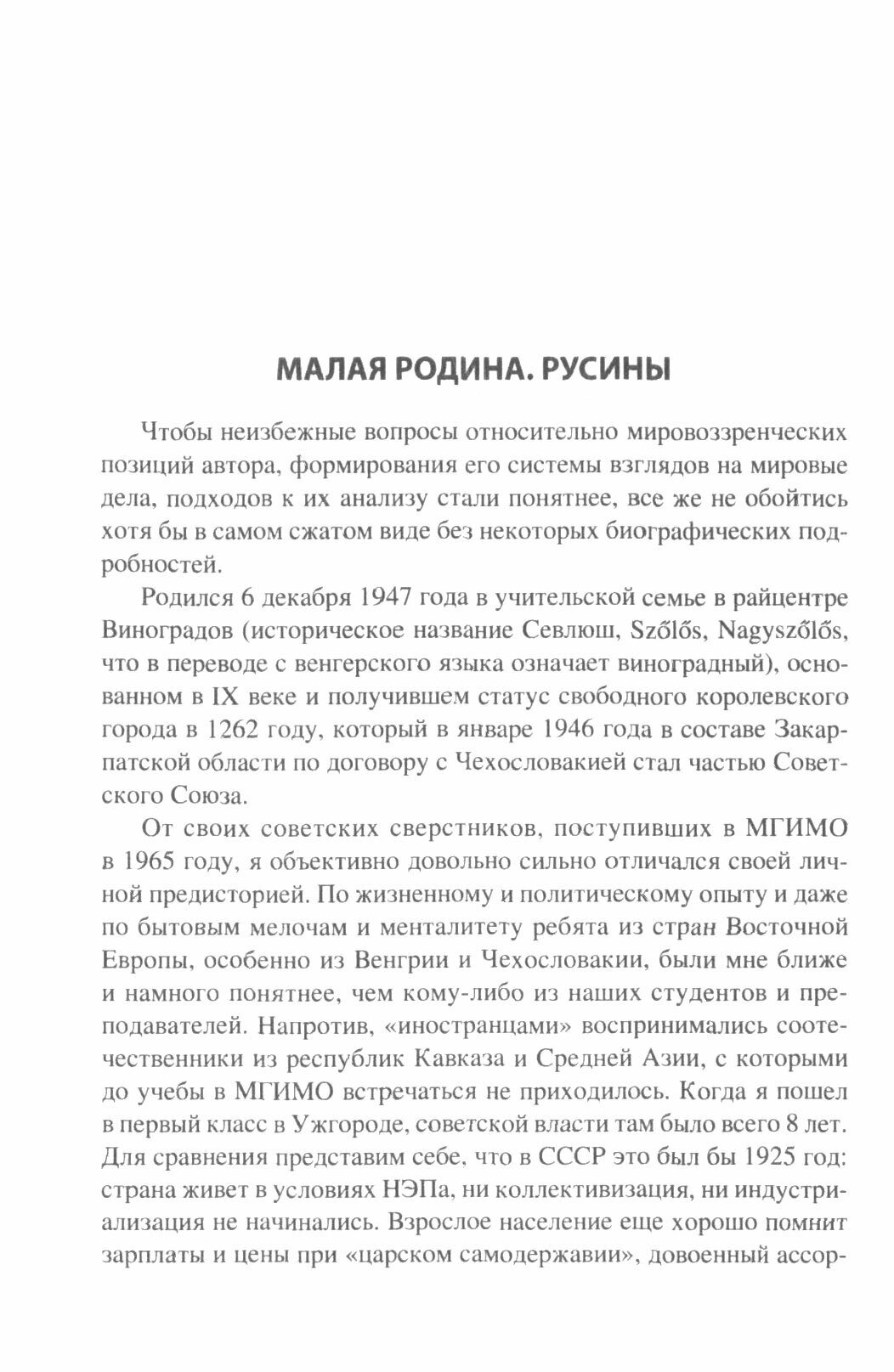 МАЛАЯ РОДИНА. РУСИНЫ

Чтобы неизбежные вопросы относительно мировоззренческих позиций автора, формирования его системы взглядов на мировые дела, подходов к их анализу стали понятнее, все же не обойтись хотя бы в самом сжатом виде без некоторых биографических подробностей.

Родился 6 декабря 1947 года в учительской семье в райцентре Виноградов (историческое название Севлюш, Szőlős, Nagyszőlős, что в переводе с венгерского языка означает виноградный), основанном в IX веке и получившем статус свободного королевского города в 1262 году, который в январе 1946 года в составе Закарпатской области по договору с Чехословакией стал частью Советского Союза.

От своих советских сверстников, поступивших в МГИМО в 1965 году, я объективно довольно сильно отличался своей личной предисторией. По жизненному и политическому опыту и даже по бытовым мелочам и менталитету ребята из стран Восточной Европы, особенно из Венгрии и Чехословакии, были мне ближе и намного понятнее, чем кому-либо из наших студентов и преподавателей. Напротив, «иностранцами» воспринимались соотечественники из республик Кавказа и Средней Азии, с которыми до учебы в МГИМО встречаться не приходилось. Когда я пошел в первый класс в Ужгороде, советской власти там было всего 8 лет. Для сравнения представим себе, что в СССР это был бы 1925 год: страна живет в условиях НЭПа, ни коллективизация, ни индустриализация не начинались. Взрослое население еще хорошо помнит зарплаты и цены при «царском самодержавии», довоенный ассор-